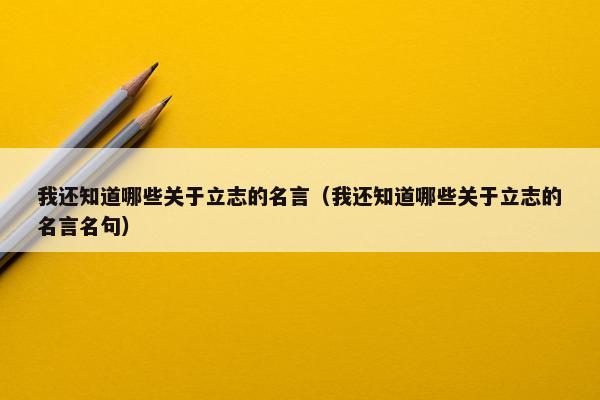 我还知道哪些关于立志的名言（我还知道哪些关于立志的名言名句）